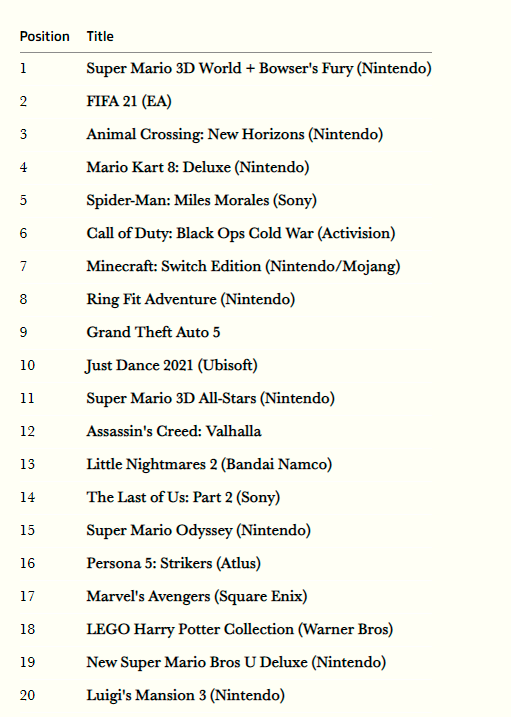 | Position | Title |
|---|---|
| 1 | Super Mario 3D World + Bowser's Fury (Nintendo) |
| 2 | FIFA 21 (EA) |
| 3 | Animal Crossing: New Horizons (Nintendo) |
| 4 | Mario Kart 8: Deluxe (Nintendo) |
| 5 | Spider-Man: Miles Morales (Sony) |
| 6 | Call of Duty: Black Ops Cold War (Activision) |
| 7 | Minecraft: Switch Edition (Nintendo/Mojang) |
| 8 | Ring Fit Adventure (Nintendo) |
| 9 | Grand Theft Auto 5 |
| 10 | Just Dance 2021 (Ubisoft) |
| 11 | Super Mario 3D All-Stars (Nintendo) |
| 12 | Assassin's Creed: Valhalla |
| 13 | Little Nightmares 2 (Bandai Namco) |
| 14 | The Last of Us: Part 2 (Sony) |
| 15 | Super Mario Odyssey (Nintendo) |
| 16 | Persona 5: Strikers (Atlus) |
| 17 | Marvel's Avengers (Square Enix) |
| 18 | LEGO Harry Potter Collection (Warner Bros) |
| 19 | New Super Mario Bros U Deluxe (Nintendo) |
| 20 | Luigi's Mansion 3 (Nintendo) |